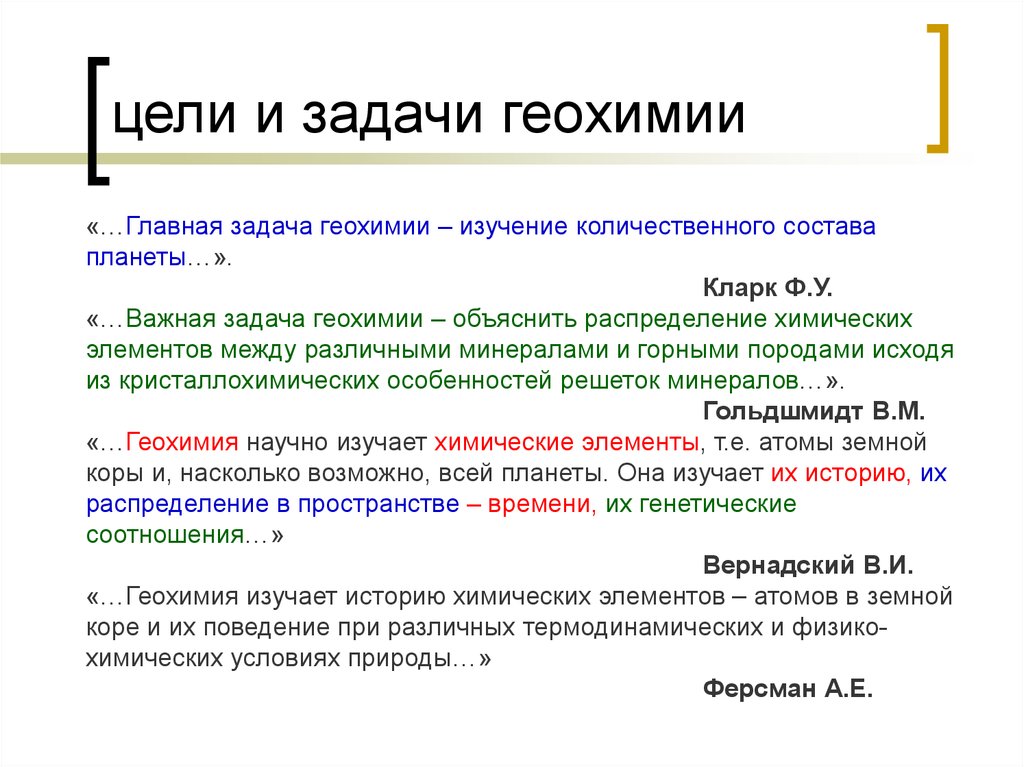 цели и задачи геохимии

«…Главная задача геохимии – изучение количественного состава планеты…».

Кларк Ф.У.

«…Важная задача геохимии – объяснить распределение химических элементов между различными минералами и горными породами исходя из кристаллохимических особенностей решеток минералов…».

Гольдшмидт В.М.

«…Геохимия научно изучает химические элементы, т.е. атомы земной коры и, насколько возможно, всей планеты. Она изучает их историю, их распределение в пространстве – времени, их генетические соотношения…»

Вернадский В.И.

«…Геохимия изучает историю химических элементов – атомов в земной коре и их поведение при различных термодинамических и физико-химических условиях природы…»

Ферсман А.Е.